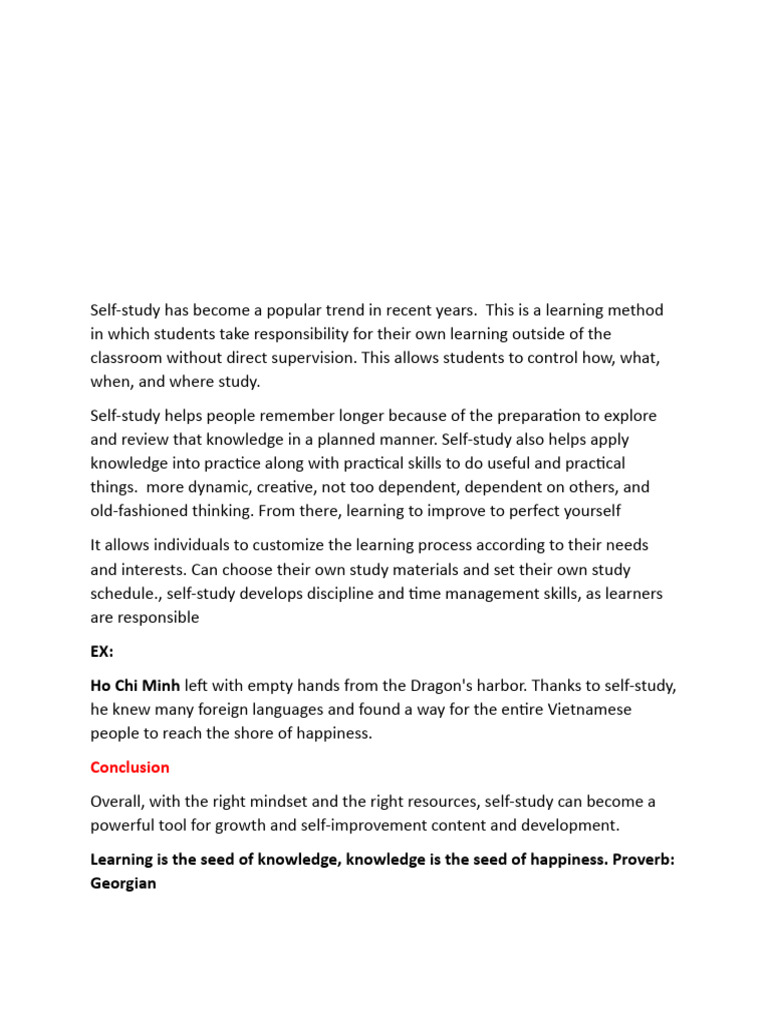 Self-study has become a popular trend in recent years. This is a learning method in which students take responsibility for their own learning outside of the classroom without direct supervision. This allows students to control how, what, when, and where study.

Self-study helps people remember longer because of the preparation to explore and review that knowledge in a planned manner. Self-study also helps apply knowledge into practice along with practical skills to do useful and practical things. more dynamic, creative, not too dependent, dependent on others, and old-fashioned thinking. From there, learning to improve to perfect yourself

It allows individuals to customize the learning process according to their needs and interests. Can choose their own study materials and set their own study schedule., self-study develops discipline and time management skills, as learners are responsible

EX:

Ho Chi Minh left with empty hands from the Dragon's harbor. Thanks to self-study, he knew many foreign languages and found a way for the entire Vietnamese people to reach the shore of happiness.

Conclusion

Overall, with the right mindset and the right resources, self-study can become a powerful tool for growth and self-improvement content and development.

Learning is the seed of knowledge, knowledge is the seed of happiness. Proverb: Georgian